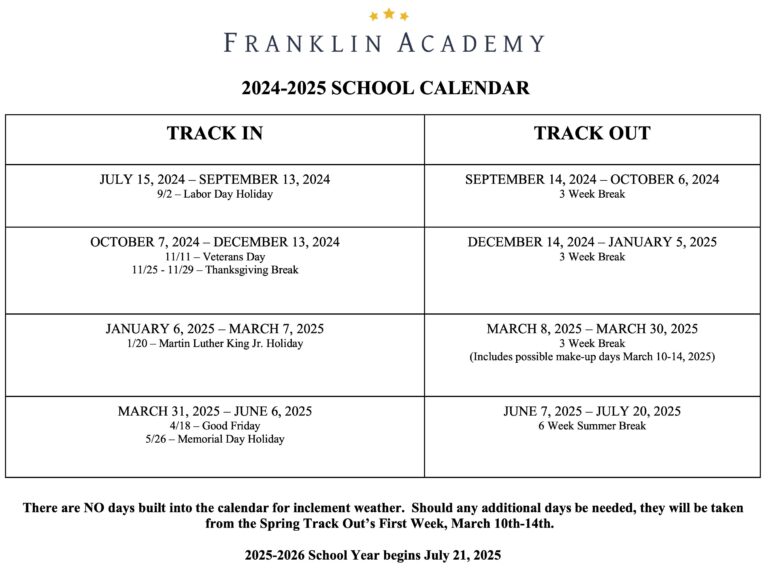 FRANKLIN ACADEMY

2024-2025 SCHOOL CALENDAR

| TRACK IN | TRACK OUT |
|---|---|
| JULY 15, 2024 – SEPTEMBER 13, 2024 9/2 – Labor Day Holiday | SEPTEMBER 14, 2024 – OCTOBER 6, 2024 3 Week Break |
| OCTOBER 7, 2024 – DECEMBER 13, 2024 11/11 – Veterans Day 11/25 - 11/29 – Thanksgiving Break | DECEMBER 14, 2024 – JANUARY 5, 2025 3 Week Break |
| JANUARY 6, 2025 – MARCH 7, 2025 1/20 – Martin Luther King Jr. Holiday | MARCH 8, 2025 – MARCH 30, 2025 3 Week Break (Includes possible make-up days March 10-14, 2025) |
| MARCH 31, 2025 – JUNE 6, 2025 4/18 – Good Friday 5/26 – Memorial Day Holiday | JUNE 7, 2025 – JULY 20, 2025 6 Week Summer Break |

There are NO days built into the calendar for inclement weather. Should any additional days be needed, they will be taken from the Spring Track Out's First Week, March 10th-14th.

2025-2026 School Year begins July 21, 2025